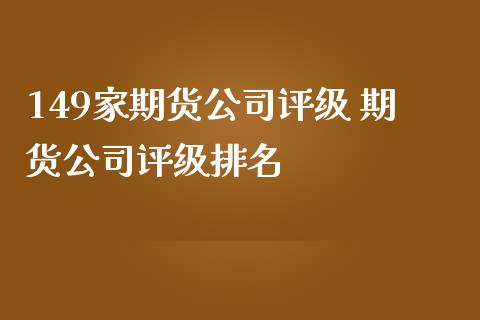 149家期货公司评级 期货公司评级排名